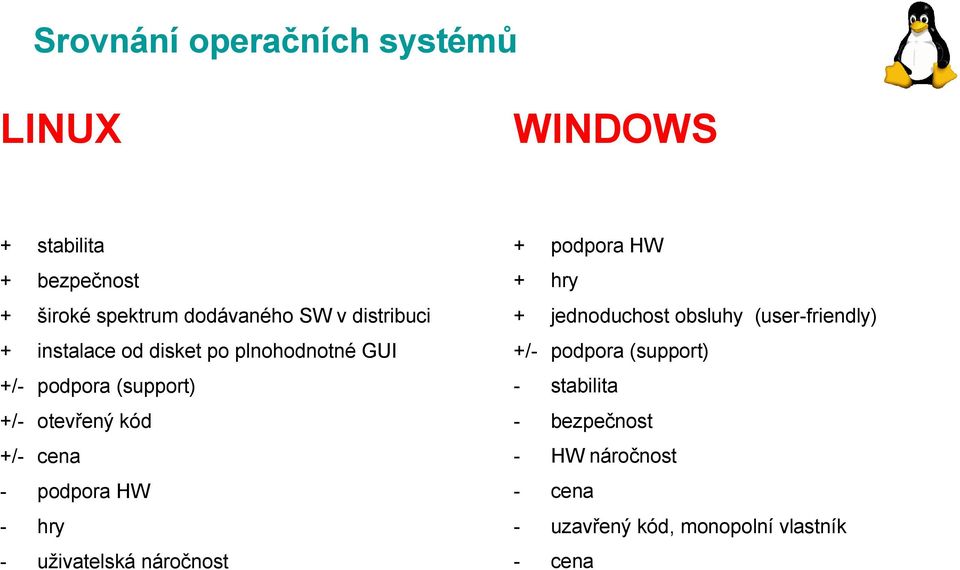 Srovnání operačních systémů

LINUX

+ stabilita
+ bezpečnost
+ široké spektrum dodávaného SW v distribuci
+ instalace od disket po plnohodnotné GUI
+/- podpora (support)
+/- otevřený kód
+/- cena
- podpora HW
- hry
- uživatelská náročnost

WINDOWS

+ podpora HW
+ hry
+ jednoduchost obsluhy (user-friendly)
+/- podpora (support)
- stabilita
- bezpečnost
- HW náročnost
- cena
- uzavřený kód, monopolní vlastník
- cena